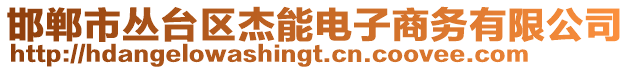 邯郸市丛台区杰能电子商务有限公司
http://hdangelowashingt.cn.coovee.com